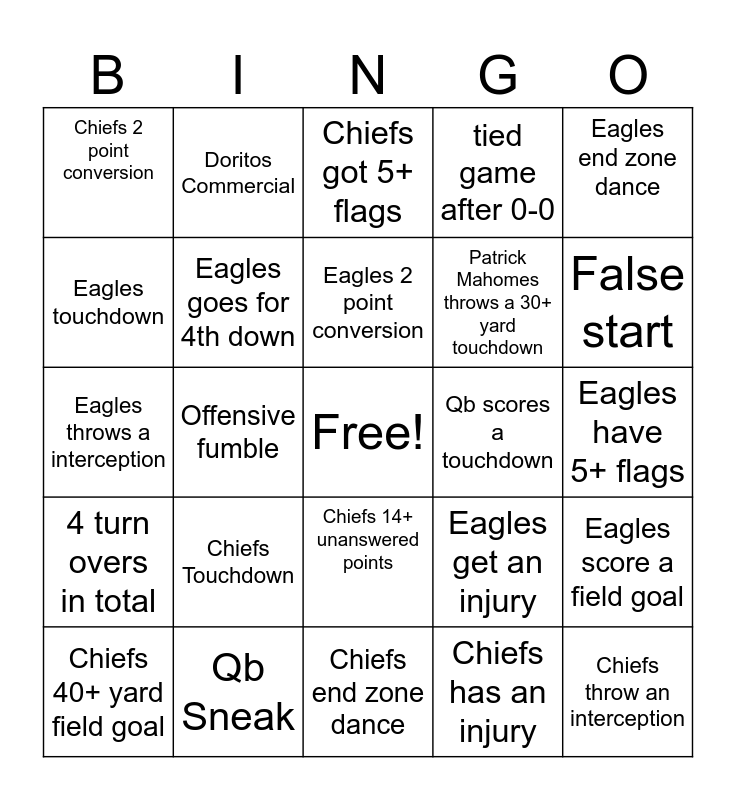 | B | I | N | G | O |
|---|---|---|---|---|
| Chiefs 2 point conversion | Doritos Commercial | Chiefs got 5+ flags | tied game after 0-0 | Eagles end zone dance |
| Eagles touchdown | Eagles goes for 4th down | Eagles 2 point conversion | Patrick Mahomes throws a 30+ yard touchdown | False start |
| Eagles throws a interception | Offensive fumble | Free! | Qb scores a touchdown | Eagles have 5+ flags |
| 4 turn overs in total | Chiefs Touchdown | Chiefs 14+ unanswered points | Eagles get an injury | Eagles score a field goal |
| Chiefs 40+ yard field goal | Qb Sneak | Chiefs end zone dance | Chiefs has an injury | Chiefs throw an interception |